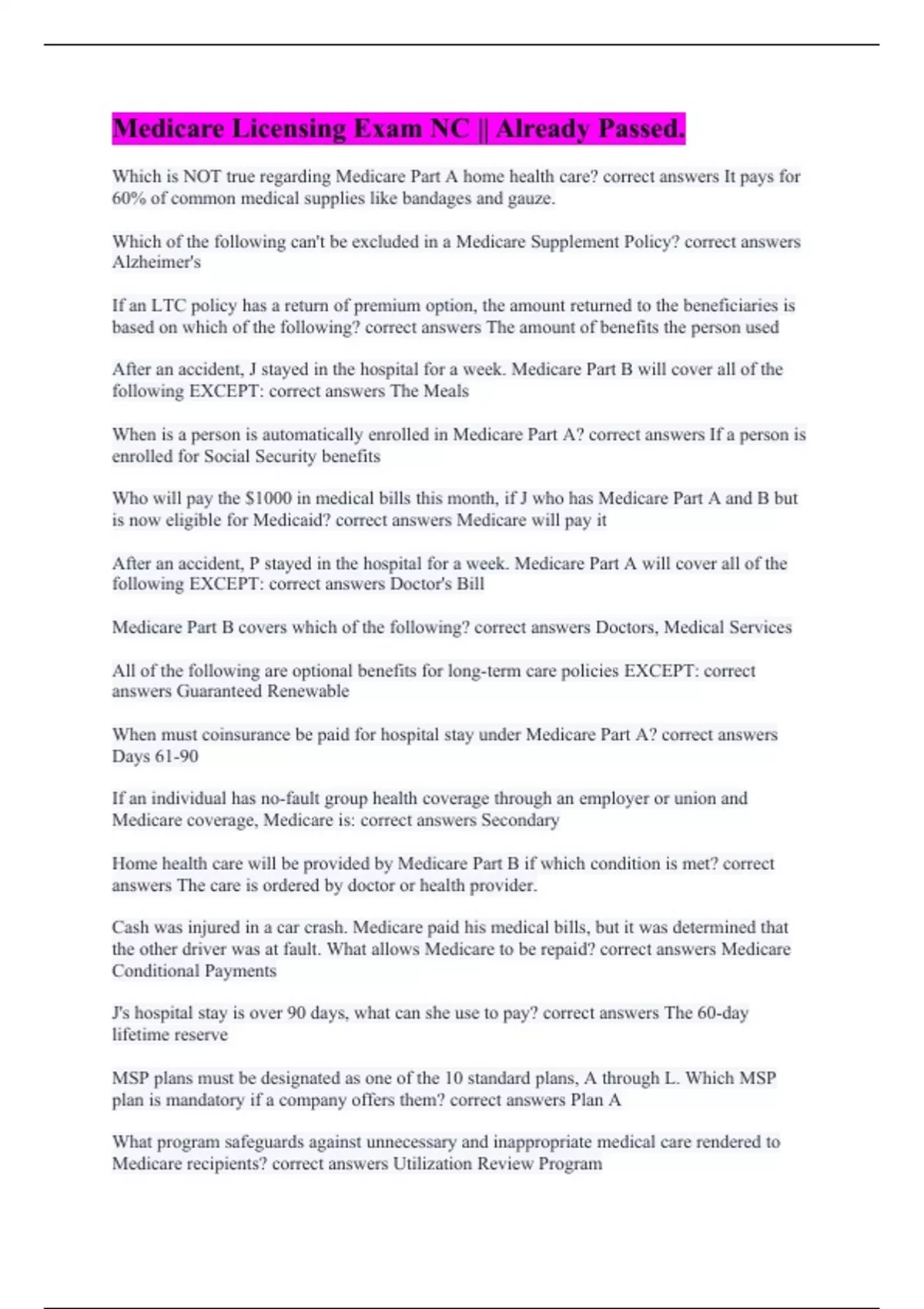 Medicare Licensing Exam NC || Already Passed.

Which is NOT true regarding Medicare Part A home health care? correct answers It pays for 60% of common medical supplies like bandages and gauze.

Which of the following can't be excluded in a Medicare Supplement Policy? correct answers Alzheimer's

If an LTC policy has a return of premium option, the amount returned to the beneficiaries is based on which of the following? correct answers The amount of benefits the person used

After an accident, J stayed in the hospital for a week. Medicare Part B will cover all of the following EXCEPT: correct answers The Meals

When is a person is automatically enrolled in Medicare Part A? correct answers If a person is enrolled for Social Security benefits

Who will pay the $1000 in medical bills this month, if J who has Medicare Part A and B but is now eligible for Medicaid? correct answers Medicare will pay it

After an accident, P stayed in the hospital for a week. Medicare Part A will cover all of the following EXCEPT: correct answers Doctor's Bill

Medicare Part B covers which of the following? correct answers Doctors, Medical Services

All of the following are optional benefits for long-term care policies EXCEPT: correct answers Guaranteed Renewable

When must coinsurance be paid for hospital stay under Medicare Part A? correct answers Days 61-90

If an individual has no-fault group health coverage through an employer or union and Medicare coverage, Medicare is: correct answers Secondary

Home health care will be provided by Medicare Part B if which condition is met? correct answers The care is ordered by doctor or health provider.

Cash was injured in a car crash. Medicare paid his medical bills, but it was determined that the other driver was at fault. What allows Medicare to be repaid? correct answers Medicare Conditional Payments

J's hospital stay is over 90 days, what can she use to pay? correct answers The 60-day lifetime reserve

MSP plans must be designated as one of the 10 standard plans, A through L. Which MSP plan is mandatory if a company offers them? correct answers Plan A

What program safeguards against unnecessary and inappropriate medical care rendered to Medicare recipients? correct answers Utilization Review Program